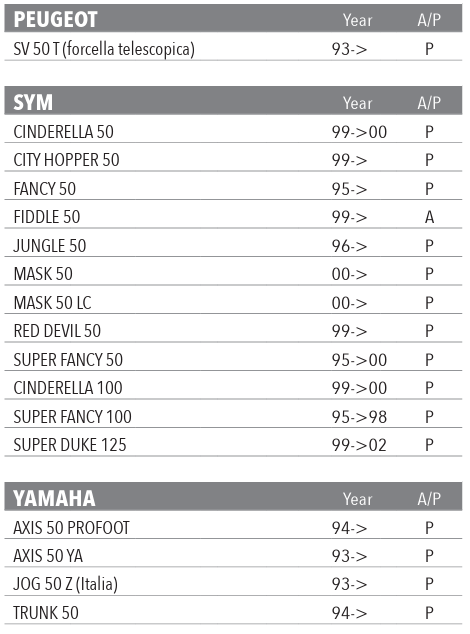 | PEUGEOT | Year | A/P |
|---|---|---|
| SV 50 T (forcella telescopica) | 93-> | P |

| SYM | Year | A/P |
|---|---|---|
| CINDERELLA 50 | 99->00 | P |
| CITY HOPPER 50 | 99-> | P |
| FANCY 50 | 95-> | P |
| FIDDLE 50 | 99-> | A |
| JUNGLE 50 | 96-> | P |
| MASK 50 | 00-> | P |
| MASK 50 LC | 00-> | P |
| RED DEVIL 50 | 99-> | P |
| SUPER FANCY 50 | 95->00 | P |
| CINDERELLA 100 | 99->00 | P |
| SUPER FANCY 100 | 95->98 | P |
| SUPER DUKE 125 | 99->02 | P |

| YAMAHA | Year | A/P |
|---|---|---|
| AXIS 50 PROFOOT | 94-> | P |
| AXIS 50 YA | 93-> | P |
| JOG 50 Z (Italia) | 93-> | P |
| TRUNK 50 | 94-> | P |